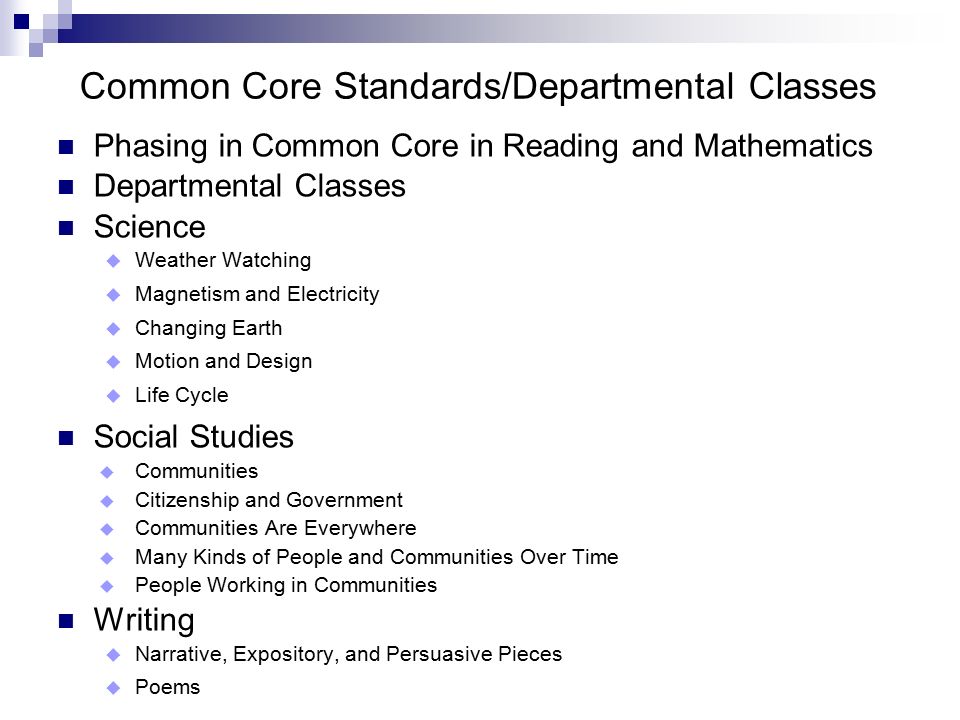 Common Core Standards/Departmental Classes

Phasing in Common Core in Reading and Mathematics
Departmental Classes
Science
Weather Watching
Magnetism and Electricity
Changing Earth
Motion and Design
Life Cycle
Social Studies
Communities
Citizenship and Government
Communities Are Everywhere
Many Kinds of People and Communities Over Time
People Working in Communities
Writing
Narrative, Expository, and Persuasive Pieces
Poems